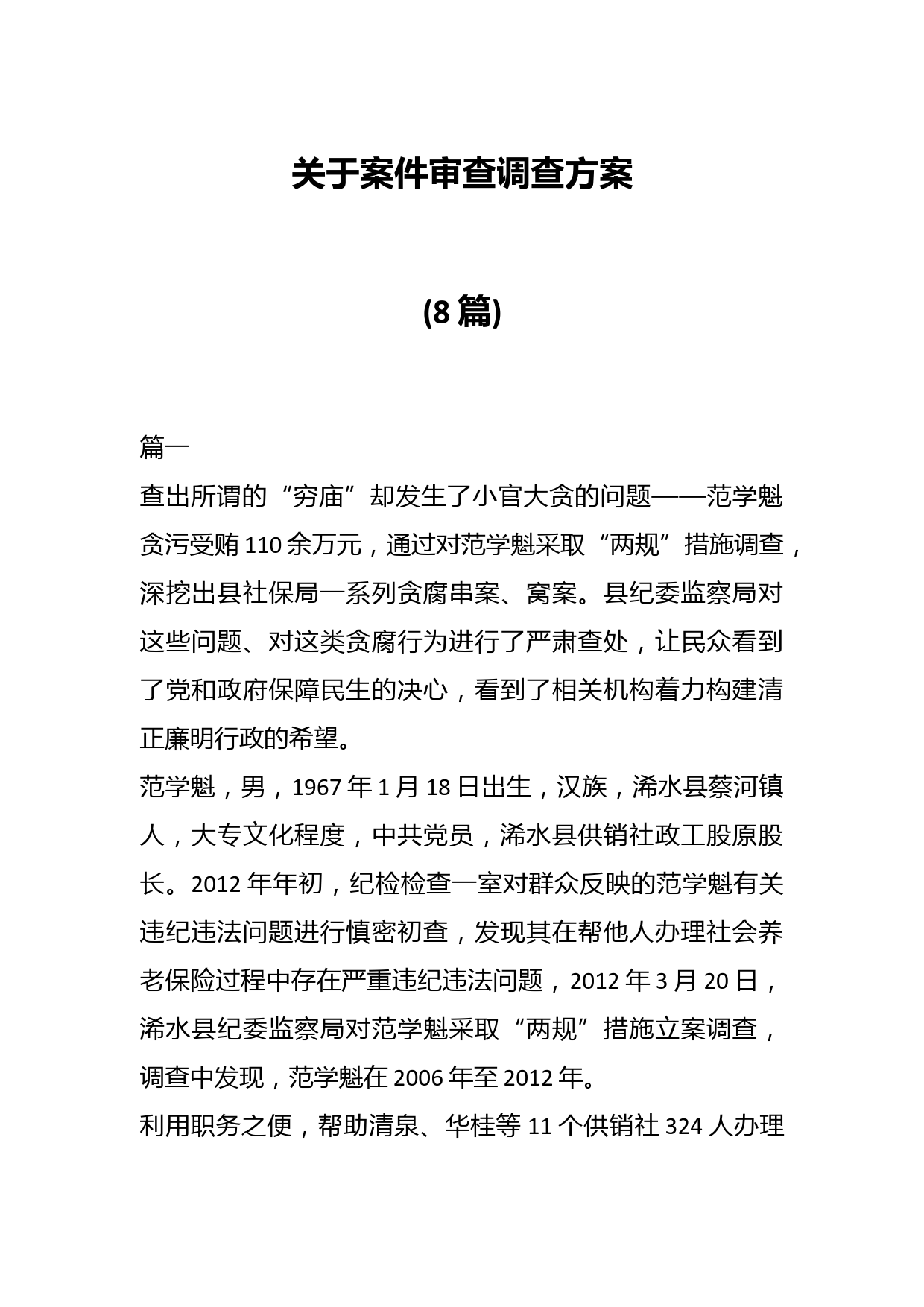 关于案件审查调查方案

(8篇)

篇一

查出所谓的“穷庙”却发生了小官大贪的问题——范学魁贪污受贿110余万元，通过对范学魁采取“两规”措施调查，深挖出县社保局一系列贪腐串案、窝案。县纪委监察局对这些问题、对这类贪腐行为进行了严肃查处，让民众看到了党和政府保障民生的决心，看到了相关机构着力构建清正廉明行政的希望。

范学魁，男，1967年1月18日出生，汉族，浠水县蔡河镇人，大专文化程度，中共党员，浠水县供销社政工股原股长。2012年年初，纪检检查一室对群众反映的范学魁有关违纪违法问题进行慎密初查，发现其在帮他人办理社会养老保险过程中存在严重违纪违法问题，2012年3月20日，浠水县纪委监察局对范学魁采取“两规”措施立案调查，调查中发现，范学魁在2006年至2012年。

利用职务之便，帮助清泉、华桂等11个供销社324人办理